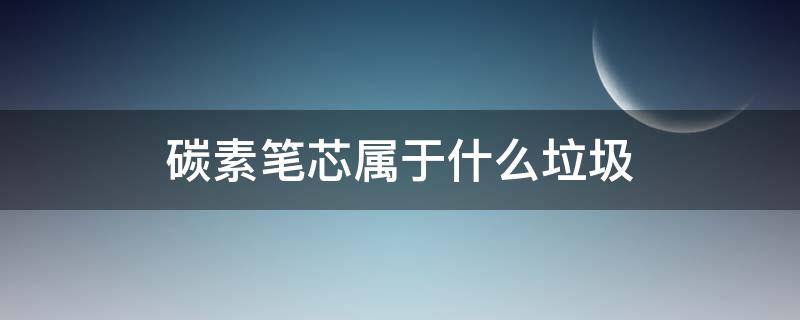 碳素笔芯属于什么垃圾